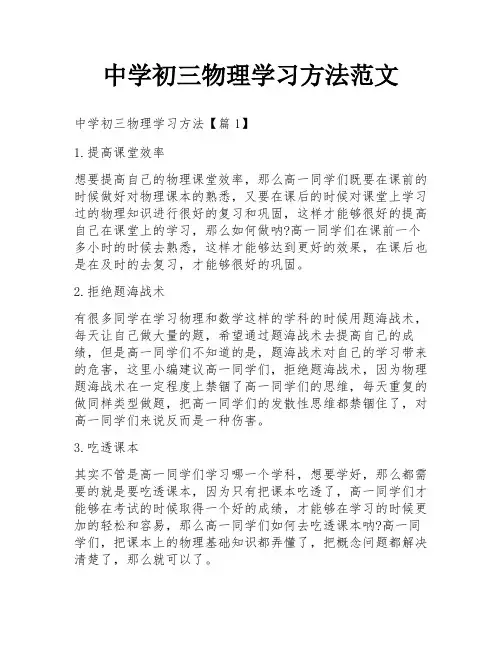 中学初三物理学习方法范文

中学初三物理学习方法【篇1】

1.提高课堂效率

想要提高自己的物理课堂效率，那么高一同学们既要在课前的时候做好对物理课本的熟悉，又要在课后的时候对课堂上学习过的物理知识进行很好的复习和巩固，这样才能够很好的提高自己在课堂上的学习，那么如何做呐?高一同学们在课前一个多小时的时候去熟悉，这样才能够达到更好的效果，在课后也是在及时的去复习，才能够很好的巩固。

2.拒绝题海战术

有很多同学在学习物理和数学这样的学科的时候用题海战术，每天让自己做大量的题，希望通过题海战术去提高自己的成绩，但是高一同学们不知道的是，题海战术对自己的学习带来的危害，这里小编建议高一同学们，拒绝题海战术，因为物理题海战术在一定程度上禁锢了高一同学们的思维，每天重复的做同样类型做题，把高一同学们的发散性思维都禁锢住了，对高一同学们来说反而是一种伤害。

3.吃透课本

其实不管是高一同学们学习哪一个学科，想要学好，那么都需要的就是要吃透课本，因为只有把课本吃透了，高一同学们才能够在考试的时候取得一个好的成绩，才能够在学习的时候更加的轻松和容易，那么高一同学们如何去吃透课本呐?高一同学们，把课本上的物理基础知识都弄懂了，把概念问题都解决清楚了，那么就可以了。